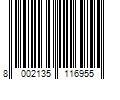 8 002135 116955